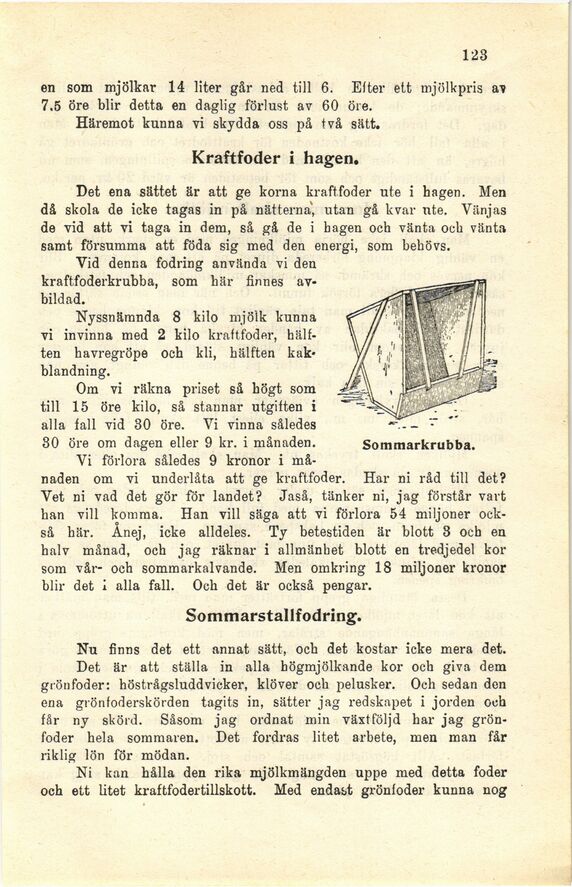 123

en som mjölkar 14 liter går ned till 6. Efter ett mjölkpris av 7,5 öre blir detta en daglig förlust av 60 öre.
Häremot kunna vi skydda oss på två sätt.

Kraftfoder i hagen.

Det ena sättet är att ge korna kraftfoder ute i hagen. Men då skola de icke tagas in på nätterna, utan gå kvar ute. Vänjas de vid att vi taga in dem, så gå de i hagen och vänta och vänta samt försumma att föda sig med den energi, som behövs.

Vid denna fodring använda vi den kraftfoderkrubba, som här finnes avbildad.

Nyssnämnda 8 kilo mjölk kunna vi invinna med 2 kilo kraftfoder, hälften havregröpe och kli, hälften kakblandning.

Om vi räkna priset så högt som till 15 öre kilo, så stannar utgiften i alla fall vid 30 öre. Vi vinna således 30 öre om dagen eller 9 kr. i månaden.

Sommarkrubba.

Vi förlora således 9 kronor i månaden om vi underlåta att ge kraftfoder. Har ni råd till det? Vet ni vad det gör för landet? Jaså, tänker ni, jag förstår vart han vill komma. Han vill säga att vi förlora 54 miljoner också här. Ånej, icke alldeles. Ty betestiden är blott 3 och en halv månad, och jag räknar i allmänhet blott en tredjedel kor som vår- och sommarkalvande. Men omkring 18 miljoner kronor blir det i alla fall. Och det är också pengar.

Sommarstallfodring.

Nu finns det ett annat sätt, och det kostar icke mera det.

Det är att ställa in alla högmjölkande kor och giva dem grönfoder: höstrågsluddvicker, klöver och pelusker. Och sedan den ena grönfoderskörden tagits in, sätter jag redskapet i jorden och får ny skörd. Såsom jag ordnat min växtföljd har jag grönfoder hela sommaren. Det fordras litet arbete, men man får riklig lön för mödan.

Ni kan hålla den rika mjölkmängden uppe med detta foder och ett litet kraftfodertillskott. Med endast grönfoder kunna nog